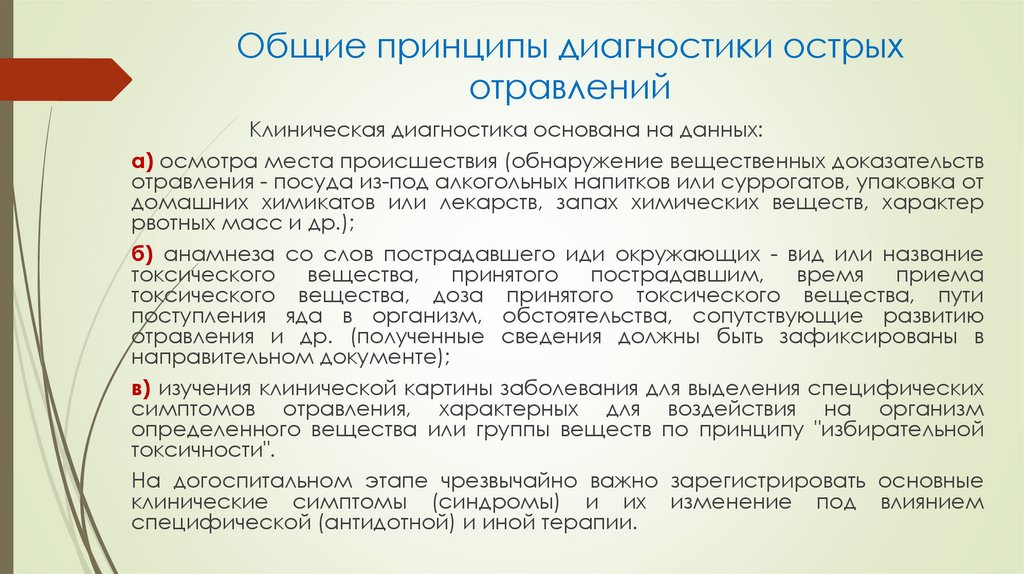 Общие принципы диагностики острых отравлений

Клиническая диагностика основана на данных:

а) осмотра места происшествия (обнаружение вещественных доказательств отравления - посуда из-под алкогольных напитков или суррогатов, упаковка от домашних химикатов или лекарств, запах химических веществ, характер рвотных масс и др.);

б) анамнеза со слов пострадавшего иди окружающих - вид или название токсического вещества, принятого пострадавшим, время приема токсического вещества, доза принятого токсического вещества, пути поступления яда в организм, обстоятельства, сопутствующие развитию отравления и др. (полученные сведения должны быть зафиксированы в направительном документе);

в) изучения клинической картины заболевания для выделения специфических симптомов отравления, характерных для воздействия на организм определенного вещества или группы веществ по принципу "избирательной токсичности".

На догоспитальном этапе чрезвычайно важно зарегистрировать основные клинические симптомы (синдромы) и их изменение под влиянием специфической (антидотной) и иной терапии.